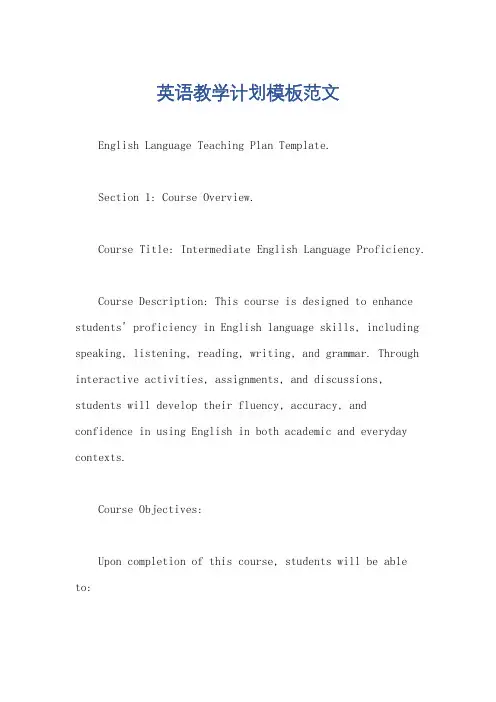 英语教学计划模板范文

English Language Teaching Plan Template.

Section 1: Course Overview.

Course Title: Intermediate English Language Proficiency.

Course Description: This course is designed to enhance students' proficiency in English language skills, including speaking, listening, reading, writing, and grammar. Through interactive activities, assignments, and discussions, students will develop their fluency, accuracy, and confidence in using English in both academic and everyday contexts.

Course Objectives:

Upon completion of this course, students will be able to: